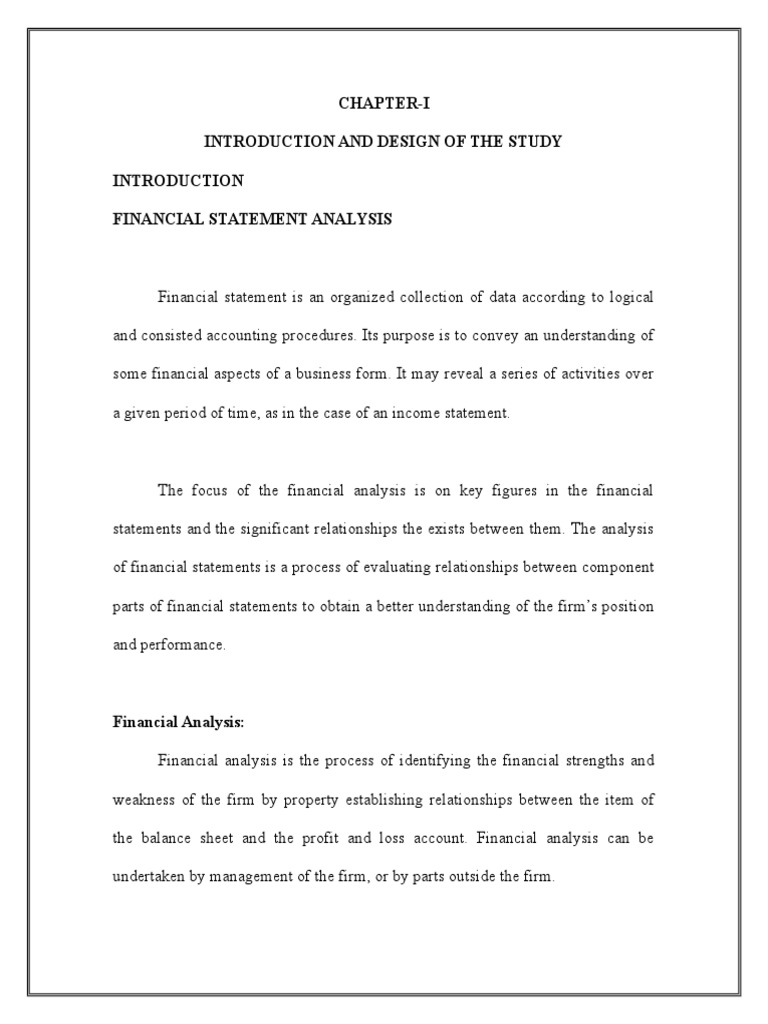 CHAPTER-I

INTRODUCTION AND DESIGN OF THE STUDY

INTRODUCTION

FINANCIAL STATEMENT ANALYSIS

Financial statement is an organized collection of data according to logical and consisted accounting procedures. Its purpose is to convey an understanding of some financial aspects of a business form. It may reveal a series of activities over a given period of time, as in the case of an income statement.

The focus of the financial analysis is on key figures in the financial statements and the significant relationships the exists between them. The analysis of financial statements is a process of evaluating relationships between component parts of financial statements to obtain a better understanding of the firm's position and performance.

Financial Analysis:

Financial analysis is the process of identifying the financial strengths and weakness of the firm by property establishing relationships between the item of the balance sheet and the profit and loss account. Financial analysis can be undertaken by management of the firm, or by parts outside the firm.